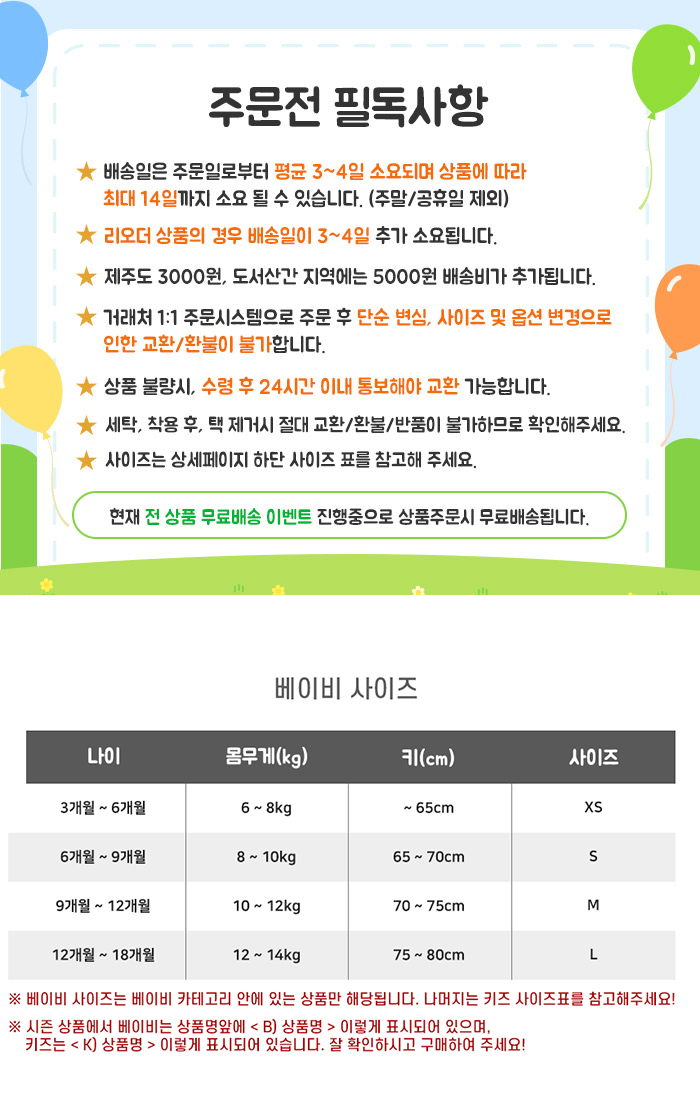 주문전 필독사항

★ 배송일은 주문일로부터 평균 3~4일 소요되며 상품에 따라 최대 14일까지 소요 될 수 있습니다. (주말/공휴일 제외)

★ 리오더 상품의 경우 배송일이 3~4일 추가 소요됩니다.

★ 제주도 3000원, 도서산간 지역에는 5000원 배송비가 추가됩니다.

★ 거래처 1:1 주문시스템으로 주문 후 단순 변심, 사이즈 및 옵션 변경으로 인한 교환/환불이 불가합니다.

★ 상품 불량시, 수령 후 24시간 이내 통보해야 교환 가능합니다.

★ 세탁, 착용 후, 택 제거시 절대 교환/환불/반품이 불가하므로 확인해주세요.

★ 사이즈는 상세페이지 하단 사이즈 표를 참고해 주세요.

현재 전 상품 무료배송 이벤트 진행중으로 상품주문시 무료배송됩니다.

베이비 사이즈

| 나이 | 몸무게(kg) | 키(cm) | 사이즈 |
|---|---|---|---|
| 3개월 ~ 6개월 | 6 ~ 8kg | ~ 65cm | XS |
| 6개월 ~ 9개월 | 8 ~ 10kg | 65 ~ 70cm | S |
| 9개월 ~ 12개월 | 10 ~ 12kg | 70 ~ 75cm | M |
| 12개월 ~ 18개월 | 12 ~ 14kg | 75 ~ 80cm | L |

※ 베이비 사이즈는 베이비 카테고리 안에 있는 상품만 해당됩니다. 나머지는 키즈 사이즈표를 참고해주세요!

※ 시즌 상품에서 베이비는 상품명앞에 < B) 상품명 > 이렇게 표시되어 있으며, 키즈는 < K) 상품명 > 이렇게 표시되어 있습니다. 잘 확인하시고 구매하여 주세요!